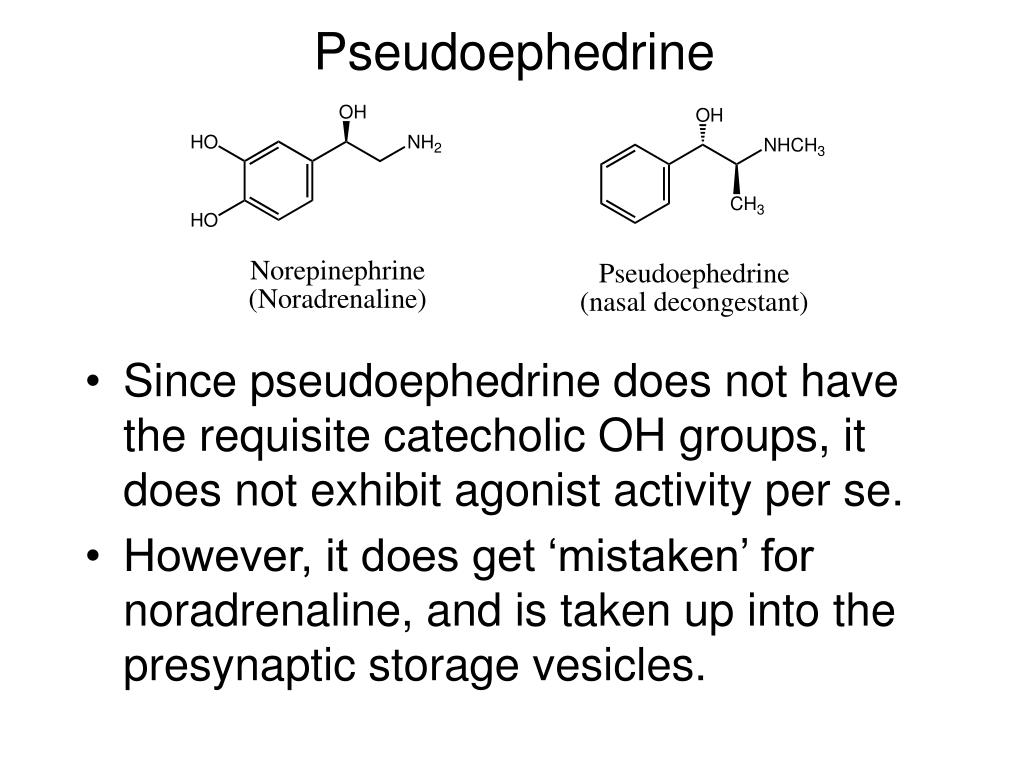 Pseudoephedrine

OH
HO
$NH_2$
HO

Norepinephrine
(Noradrenaline)

OH
$NHCH_3$
$CH_3$

Pseudoephedrine
(nasal decongestant)

• Since pseudoephedrine does not have the requisite catecholic OH groups, it does not exhibit agonist activity per se.
• However, it does get ‘mistaken’ for noradrenaline, and is taken up into the presynaptic storage vesicles.